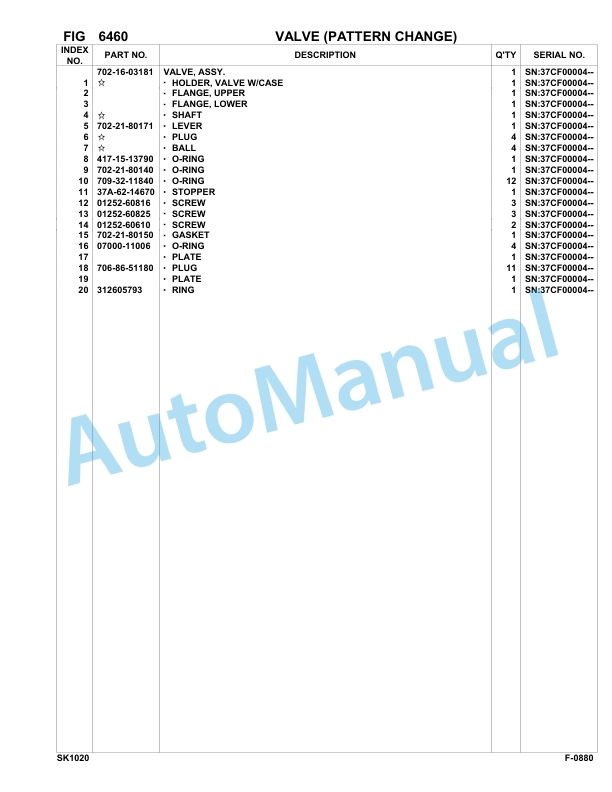 FIG 6460 VALVE (PATTERN CHANGE)

| INDEX NO. | PART NO. | DESCRIPTION | Q'TY | SERIAL NO. |
|---|---|---|---|---|
| | 702-16-03181 | VALVE, ASSY. | 1 | SN:37CF00004-- |
| 1 | ☆ | · HOLDER, VALVE W/CASE | 1 | SN:37CF00004-- |
| 2 | | · FLANGE, UPPER | 1 | SN:37CF00004-- |
| 3 | | · FLANGE, LOWER | 1 | SN:37CF00004-- |
| 4 | ☆ | · SHAFT | 1 | SN:37CF00004-- |
| 5 | 702-21-80171 | · LEVER | 1 | SN:37CF00004-- |
| 6 | ☆ | · PLUG | 4 | SN:37CF00004-- |
| 7 | ☆ | · BALL | 4 | SN:37CF00004-- |
| 8 | 417-15-13790 | · O-RING | 1 | SN:37CF00004-- |
| 9 | 702-21-80140 | · O-RING | 1 | SN:37CF00004-- |
| 10 | 709-32-11840 | · O-RING | 12 | SN:37CF00004-- |
| 11 | 37A-62-14670 | · STOPPER | 1 | SN:37CF00004-- |
| 12 | 01252-60816 | · SCREW | 3 | SN:37CF00004-- |
| 13 | 01252-60825 | · SCREW | 3 | SN:37CF00004-- |
| 14 | 01252-60610 | · SCREW | 2 | SN:37CF00004-- |
| 15 | 702-21-80150 | · GASKET | 1 | SN:37CF00004-- |
| 16 | 07000-11006 | · O-RING | 4 | SN:37CF00004-- |
| 17 | | · PLATE | 1 | SN:37CF00004-- |
| 18 | 706-86-51180 | · PLUG | 11 | SN:37CF00004-- |
| 19 | | · PLATE | 1 | SN:37CF00004-- |
| 20 | 312605793 | · RING | 1 | SN:37CF00004-- |

AutoManual

SK1020 F-0880